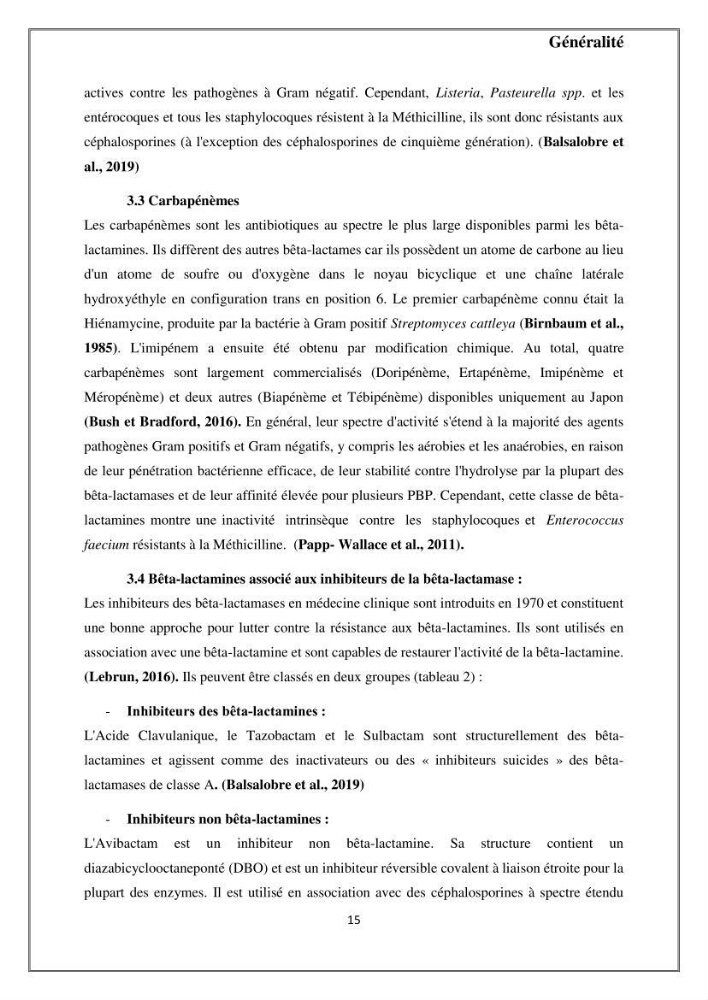 Généralité

actives contre les pathogènes à Gram négatif. Cependant, Listeria, Pasteurella spp. et les entérocoques et tous les staphylocoques résistent à la Méthicilline, ils sont donc résistants aux céphalosporines (à l'exception des céphalosporines de cinquième génération). (Balsalobre et al., 2019)

3.3 Carbapénèmes

Les carbapénèmes sont les antibiotiques au spectre le plus large disponibles parmi les bêta-lactamines. Ils diffèrent des autres bêta-lactames car ils possèdent un atome de carbone au lieu d'un atome de soufre ou d'oxygène dans le noyau bicyclique et une chaîne latérale hydroxyéthyle en configuration trans en position 6. Le premier carbapénème connu était la Hiénamycine, produite par la bactérie à Gram positif Streptomyces cattleya (Birnbaum et al., 1985). L'imipénem a ensuite été obtenu par modification chimique. Au total, quatre carbapénèmes sont largement commercialisés (Doripénème, Ertapénème, Imipénème et Méropénème) et deux autres (Biapénème et Tébipénème) disponibles uniquement au Japon (Bush et Bradford, 2016). En général, leur spectre d'activité s'étend à la majorité des agents pathogènes Gram positifs et Gram négatifs, y compris les aérobies et les anaérobies, en raison de leur pénétration bactérienne efficace, de leur stabilité contre l'hydrolyse par la plupart des bêta-lactamases et de leur affinité élevée pour plusieurs PBP. Cependant, cette classe de bêta-lactamines montre une inactivité intrinsèque contre les staphylocoques et Enterococcus faecium résistants à la Méthicilline. (Papp- Wallace et al., 2011).

3.4 Bêta-lactamines associé aux inhibiteurs de la bêta-lactamase :

Les inhibiteurs des bêta-lactamases en médecine clinique sont introduits en 1970 et constituent une bonne approche pour lutter contre la résistance aux bêta-lactamines. Ils sont utilisés en association avec une bêta-lactamine et sont capables de restaurer l'activité de la bêta-lactamine. (Lebrun, 2016). Ils peuvent être classés en deux groupes (tableau 2) :

- Inhibiteurs des bêta-lactamines :

L'Acide Clavulanique, le Tazobactam et le Sulbactam sont structurellement des bêta-lactamines et agissent comme des inactivateurs ou des « inhibiteurs suicides » des bêta-lactamases de classe A. (Balsalobre et al., 2019)

- Inhibiteurs non bêta-lactamines :

L'Avibactam est un inhibiteur non bêta-lactamine. Sa structure contient un diazabicyclooctaneponté (DBO) et est un inhibiteur réversible covalent à liaison étroite pour la plupart des enzymes. Il est utilisé en association avec des céphalosporines à spectre étendu

15